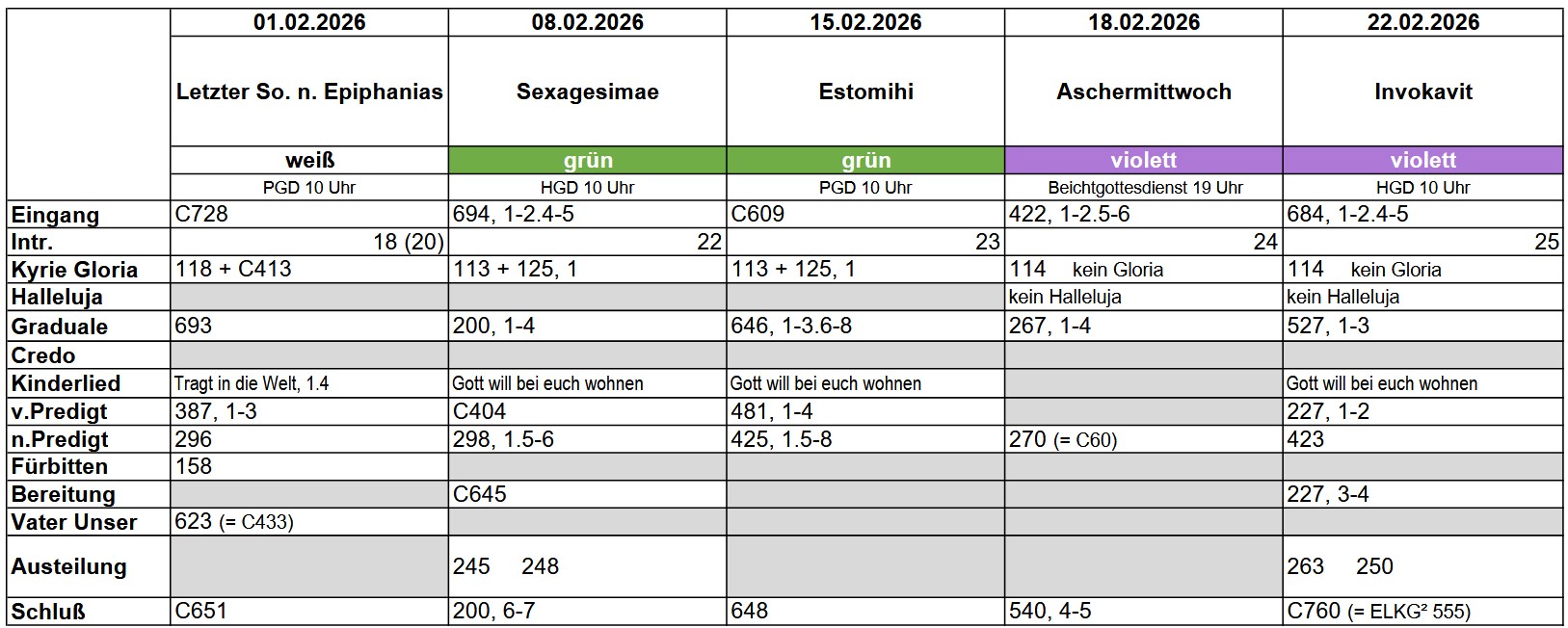 | | 01.02.2026 | 08.02.2026 | 15.02.2026 | 18.02.2026 | 22.02.2026 |
|---|---|---|---|---|---|
| | Letzter So. n. Epiphanias | Sexagesimae | Estomihi | Aschermittwoch | Invokavit |
| | weiß | grün | grün | violett | violett |
| | PGD 10 Uhr | HGD 10 Uhr | PGD 10 Uhr | Beichtgottesdienst 19 Uhr | HGD 10 Uhr |
| Eingang | C728 | 694, 1-2.4-5 | C609 | 422, 1-2.5-6 | 684, 1-2.4-5 |
| Intr. | 18 (20) | 22 | 23 | 24 | 25 |
| Kyrie Gloria | 118 + C413 | 113 + 125, 1 | 113 + 125, 1 | 114 kein Gloria | 114 kein Gloria |
| Halleluja | | | | kein Halleluja | kein Halleluja |
| Graduale | 693 | 200, 1-4 | 646, 1-3.6-8 | 267, 1-4 | 527, 1-3 |
| Credo | | | | | |
| Kinderlied | Tragt in die Welt, 1.4 | Gott will bei euch wohnen | Gott will bei euch wohnen | | Gott will bei euch wohnen |
| v.Predigt | 387, 1-3 | C404 | 481, 1-4 | | 227, 1-2 |
| n.Predigt | 296 | 298, 1.5-6 | 425, 1.5-8 | 270 (= C60) | 423 |
| Fürbitten | 158 | | | | |
| Bereitung | | C645 | | | 227, 3-4 |
| Vater Unser | 623 (= C433) | | | | |
| Austeilung | | 245 248 | | | 263 250 |
| Schluß | C651 | 200, 6-7 | 648 | 540, 4-5 | C760 (= ELKG² 555) |